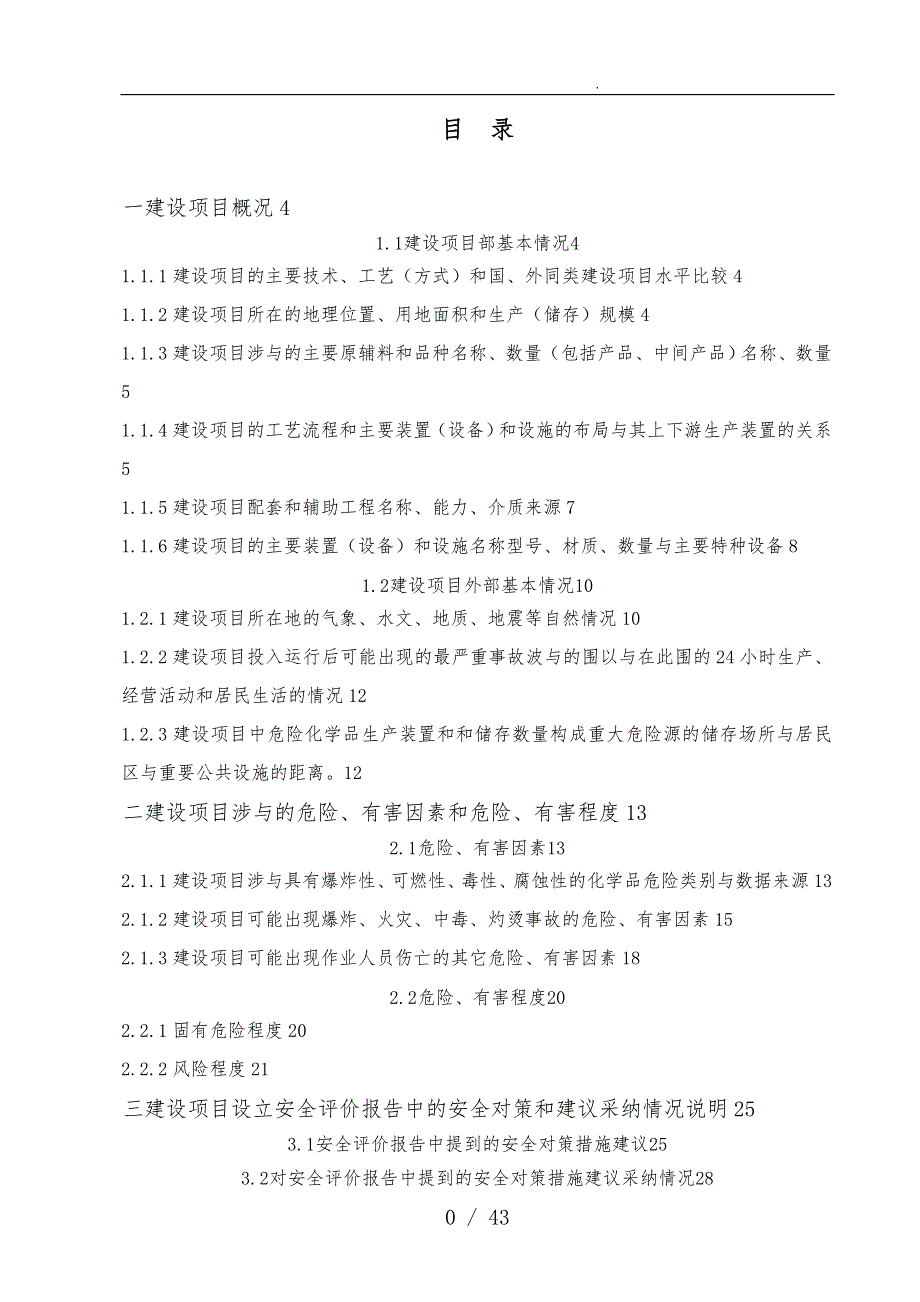 .

目 录

一建设项目概况 4

1.1建设项目部基本情况4

1.1.1 建设项目的主要技术、工艺（方式）和国、外同类建设项目水平比较 4

1.1.2 建设项目所在的地理位置、用地面积和生产（储存）规模 4

1.1.3 建设项目涉与的主要原辅料和品种名称、数量（包括产品、中间产品）名称、数量 5

1.1.4 建设项目的工艺流程和主要装置（设备）和设施的布局与其上下游生产装置的关系 5

1.1.5 建设项目配套和辅助工程名称、能力、介质来源 7

1.1.6 建设项目的主要装置（设备）和设施名称型号、材质、数量与主要特种设备 8

1.2建设项目外部基本情况10

1.2.1 建设项目所在地的气象、水文、地质、地震等自然情况 10

1.2.2 建设项目投入运行后可能出现的最严重事故波与的围以与在此围的 24 小时生产、经营活动和居民生活的情况 12

1.2.3 建设项目中危险化学品生产装置和和储存数量构成重大危险源的储存场所与居民区与重要公共设施的距离。12

二建设项目涉与的危险、有害因素和危险、有害程度 13

2.1危险、有害因素13

2.1.1 建设项目涉与具有爆炸性、可燃性、毒性、腐蚀性的化学品危险类别与数据来源 13

2.1.2 建设项目可能出现爆炸、火灾、中毒、灼烫事故的危险、有害因素 15

2.1.3 建设项目可能出现作业人员伤亡的其它危险、有害因素 18

2.2危险、有害程度20

2.2.1 固有危险程度 20

2.2.2 风险程度 21

三建设项目设立安全评价报告中的安全对策和建议采纳情况说明 25

3.1安全评价报告中提到的安全对策措施建议25

3.2对安全评价报告中提到的安全对策措施建议采纳情况28

0 / 43